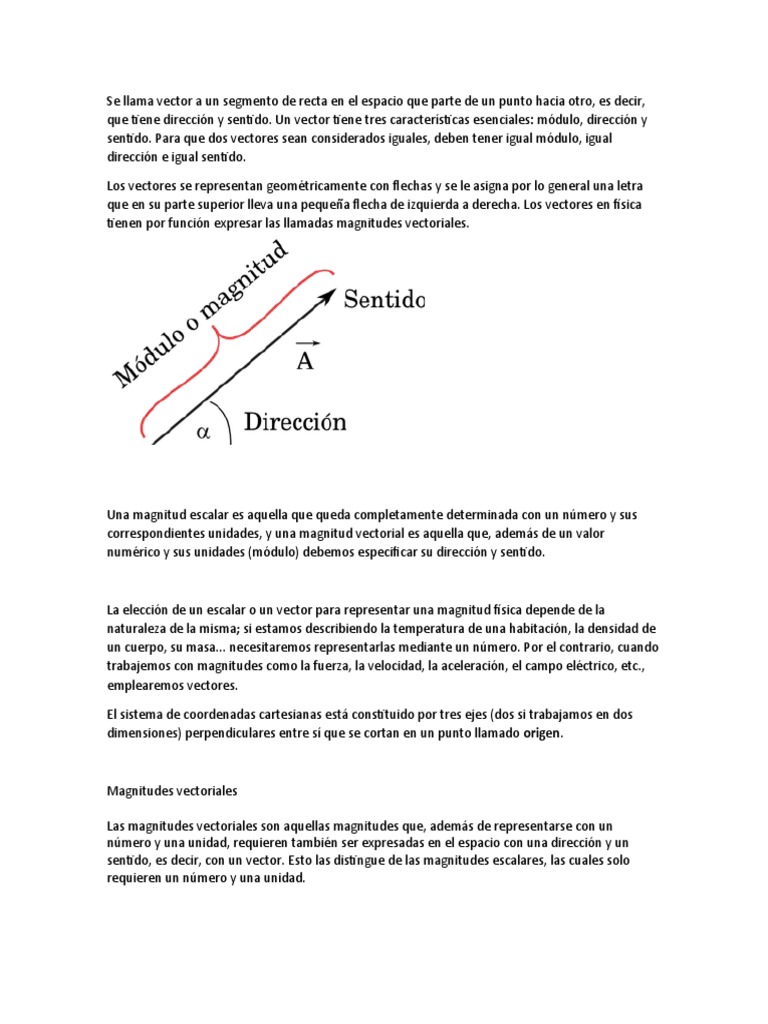 Se llama vector a un segmento de recta en el espacio que parte de un punto hacia otro, es decir, que tiene dirección y sentido. Un vector tiene tres características esenciales: módulo, dirección y sentido. Para que dos vectores sean considerados iguales, deben tener igual módulo, igual dirección e igual sentido.

Los vectores se representan geométricamente con flechas y se le asigna por lo general una letra que en su parte superior lleva una pequeña flecha de izquierda a derecha. Los vectores en física tienen por función expresar las llamadas magnitudes vectoriales.

Módulo o magnitud

Sentido

$\vec{A}$

$\alpha$

Dirección

Una magnitud escalar es aquella que queda completamente determinada con un número y sus correspondientes unidades, y una magnitud vectorial es aquella que, además de un valor numérico y sus unidades (módulo) debemos especificar su dirección y sentido.

La elección de un escalar o un vector para representar una magnitud física depende de la naturaleza de la misma; si estamos describiendo la temperatura de una habitación, la densidad de un cuerpo, su masa... necesitaremos representarlas mediante un número. Por el contrario, cuando trabajemos con magnitudes como la fuerza, la velocidad, la aceleración, el campo eléctrico, etc., emplearemos vectores.

El sistema de coordenadas cartesianas está constituido por tres ejes (dos si trabajamos en dos dimensiones) perpendiculares entre sí que se cortan en un punto llamado origen.

Magnitudes vectoriales

Las magnitudes vectoriales son aquellas magnitudes que, además de representarse con un número y una unidad, requieren también ser expresadas en el espacio con una dirección y un sentido, es decir, con un vector. Esto las distingue de las magnitudes escalares, las cuales solo requieren un número y una unidad.